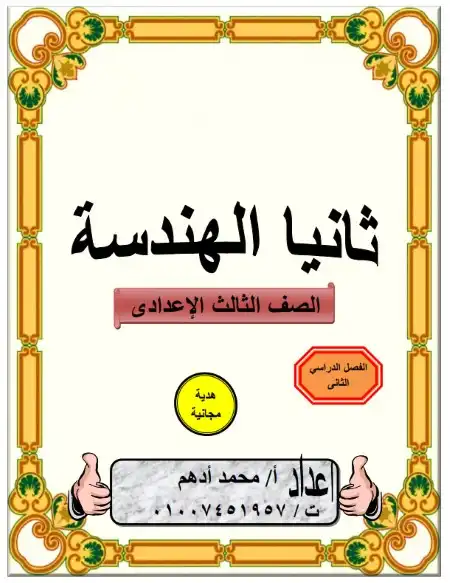 ثانيا الهندسة

الصف الثالث الإعدادى

الفصل الدراسي الثانى

هدية مجانية

إعداد أ/ محمد أدهم

ت / ٠١٠٠٧٤٥١٩٥٧